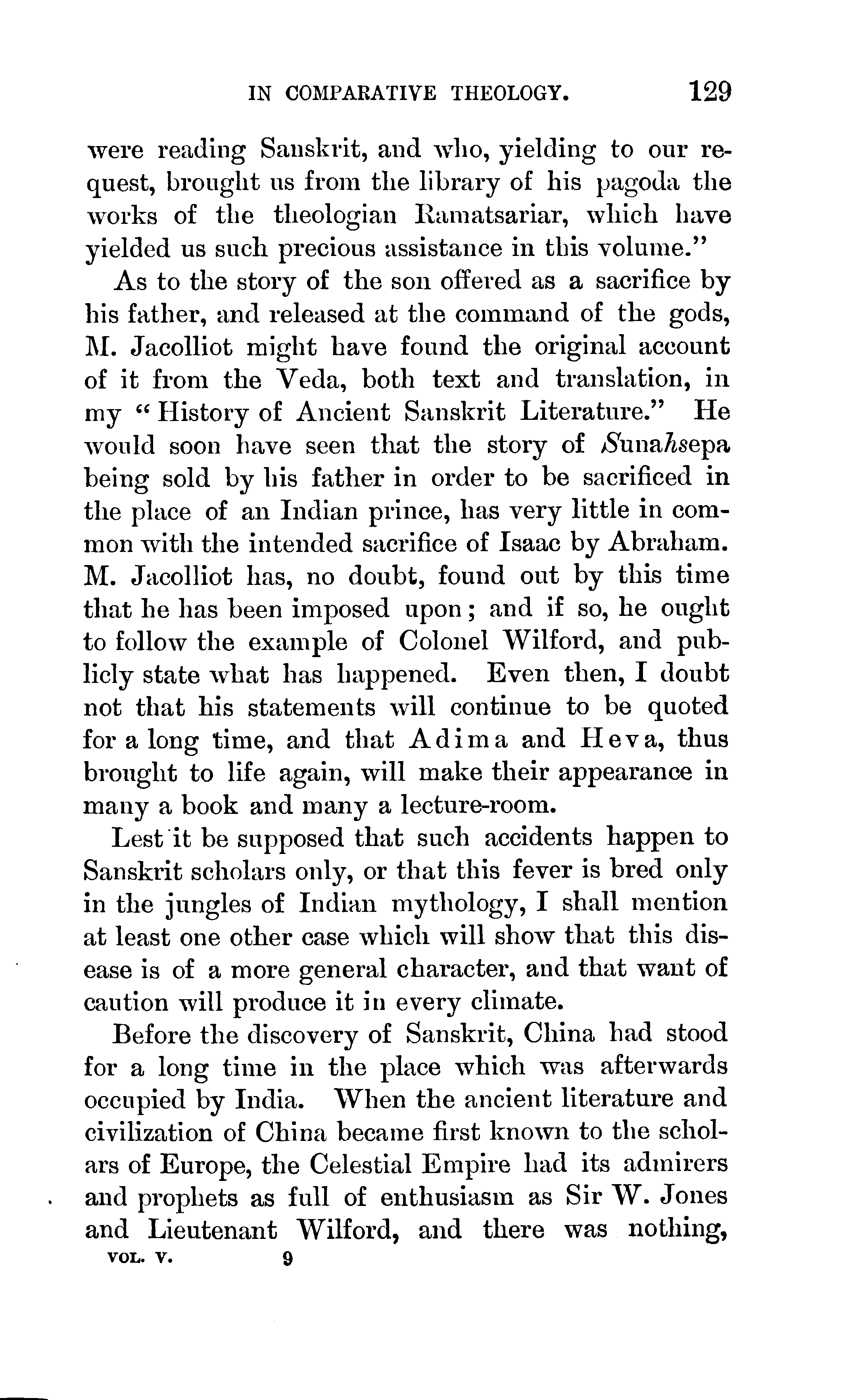 IN COMPARATIVE THEOLOGY. 129

were reading Sanskrit, and who, yielding to our request, brought us from the library of his pagoda the works of the theologian Ramatsariar, which have yielded us such precious assistance in this volume."

As to the story of the son offered as a sacrifice by his father, and released at the command of the gods, M. Jacolliot might have found the original account of it from the Veda, both text and translation, in my "History of Ancient Sanskrit Literature." He would soon have seen that the story of Sunahsepa being sold by his father in order to be sacrificed in the place of an Indian prince, has very little in common with the intended sacrifice of Isaac by Abraham. M. Jacolliot has, no doubt, found out by this time that he has been imposed upon; and if so, he ought to follow the example of Colonel Wilford, and publicly state what has happened. Even then, I doubt not that his statements will continue to be quoted for a long time, and that Adima and Heva, thus brought to life again, will make their appearance in many a book and many a lecture-room.

Lest it be supposed that such accidents happen to Sanskrit scholars only, or that this fever is bred only in the jungles of Indian mythology, I shall mention at least one other case which will show that this disease is of a more general character, and that want of caution will produce it in every climate.

Before the discovery of Sanskrit, China had stood for a long time in the place which was afterwards occupied by India. When the ancient literature and civilization of China became first known to the scholars of Europe, the Celestial Empire had its admirers and prophets as full of enthusiasm as Sir W. Jones and Lieutenant Wilford, and there was nothing,

VOL. V. 9